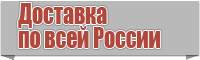 Доставка
по всей России